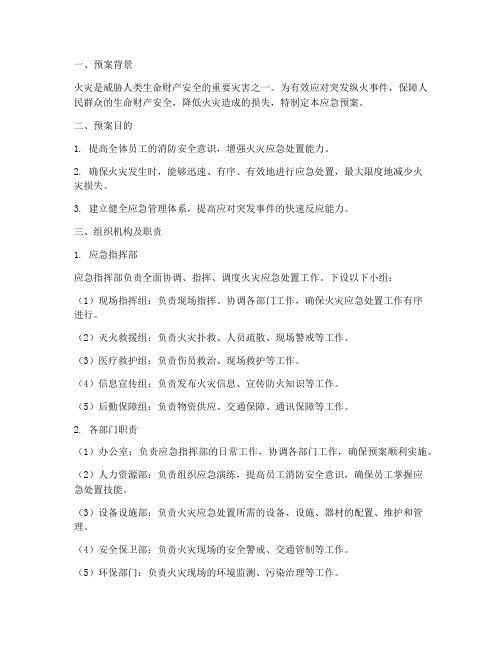 一、预案背景

火灾是威胁人类生命财产安全的重要灾害之一。为有效应对突发纵火事件，保障人民群众的生命财产安全，降低火灾造成的损失，特制定本应急预案。

二、预案目的

1. 提高全体员工的消防安全意识，增强火灾应急处置能力。

2. 确保火灾发生时，能够迅速、有序、有效地进行应急处置，最大限度地减少火灾损失。

3. 建立健全应急管理体系，提高应对突发事件的快速反应能力。

三、组织机构及职责

1. 应急指挥部

应急指挥部负责全面协调、指挥、调度火灾应急处置工作。下设以下小组：

（1）现场指挥组：负责现场指挥、协调各部门工作，确保火灾应急处置工作有序进行。

（2）灭火救援组：负责火灾扑救、人员疏散、现场警戒等工作。

（3）医疗救护组：负责伤员救治、现场救护等工作。

（4）信息宣传组：负责发布火灾信息、宣传防火知识等工作。

（5）后勤保障组：负责物资供应、交通保障、通讯保障等工作。

2. 各部门职责

（1）办公室：负责应急指挥部的日常工作，协调各部门工作，确保预案顺利实施。

（2）人力资源部：负责组织应急演练，提高员工消防安全意识，确保员工掌握应急处置技能。

（3）设备设施部：负责火灾应急处置所需的设备、设施、器材的配置、维护和管理。

（4）安全保卫部：负责火灾现场的安全警戒、交通管制等工作。

（5）环保部门：负责火灾现场的环境监测、污染治理等工作。